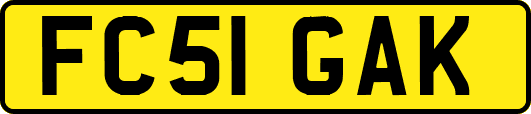 FC51 GAK